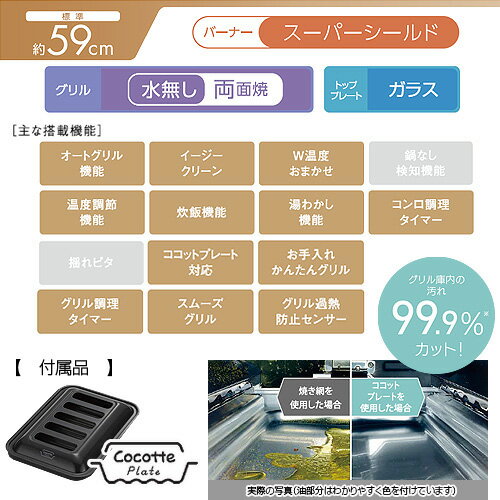 標準
約59cm

バーナー スーパーシールド

グリル 水無し 両面焼

トッププレート ガラス

[主な搭載機能]

オートグリル機能

イージークリーン

W温度おまかせ

鍋なし検知機能

温度調節機能

炊飯機能

湯わかし機能

コンロ調理タイマー

揺れピタ

ココットプレート対応

お手入れかんたんグリル

グリル調理タイマー

スムーズグリル

グリル過熱防止センサー

グリル庫内の汚れ 99.9%※ カット!

【 付属品 】

Cocotte Plate

焼き網を使用した場合

ココットプレートを使用した場合

実際の写真(油部分はわかりやすく色を付けています)